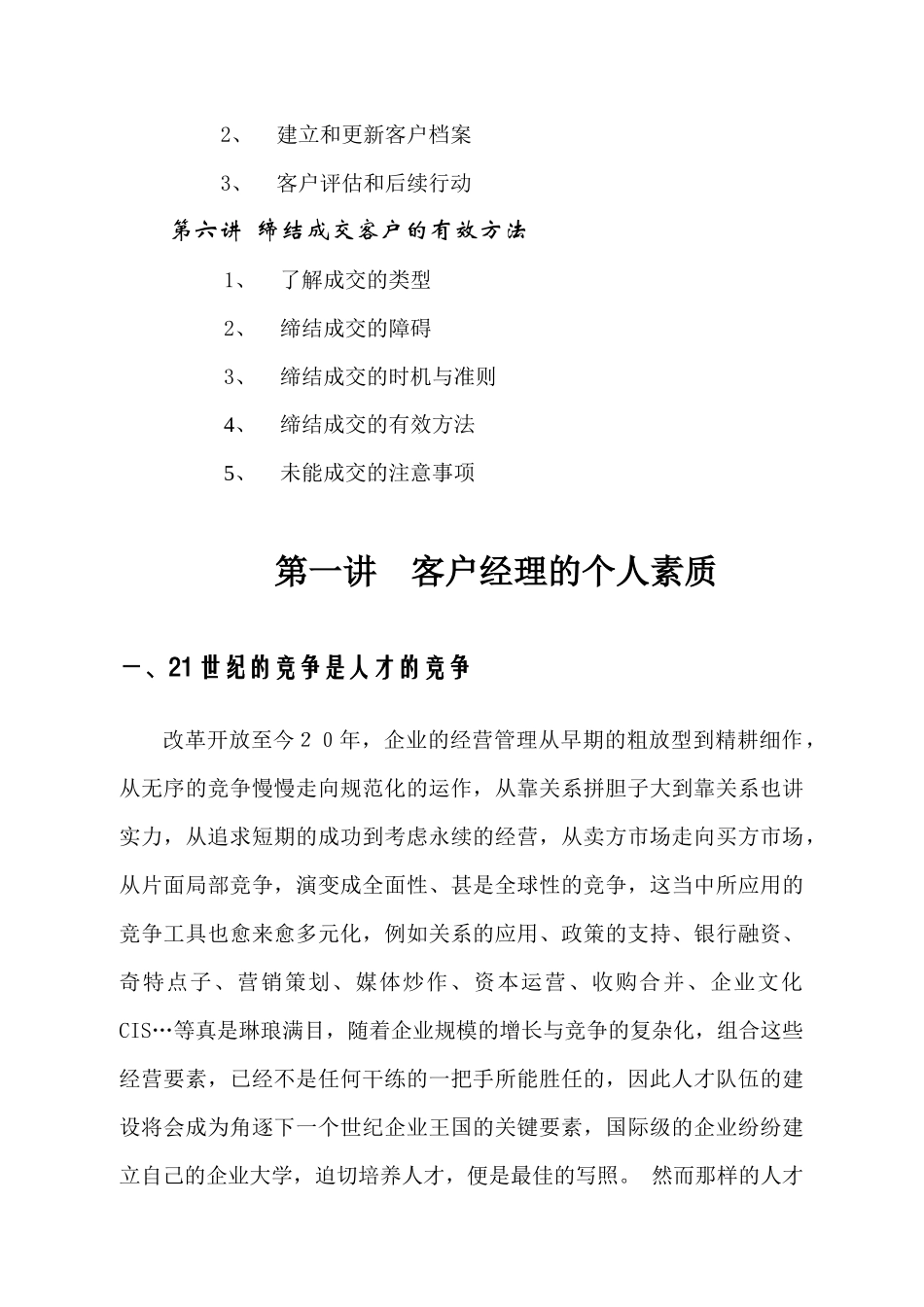 2、　建立和更新客户档案

3、　客户评估和后续行动

第六讲 缔结成交客户的有效方法

1、　了解成交的类型

2、　缔结成交的障碍

3、　缔结成交的时机与准则

4、　缔结成交的有效方法

5、　未能成交的注意事项

第一讲　客户经理的个人素质

一、21世纪的竞争是人才的竞争

改革开放至今２０年，企业的经营管理从早期的粗放型到精耕细作，从无序的竞争慢慢走向规范化的运作，从靠关系拼胆子大到靠关系也讲实力，从追求短期的成功到考虑永续的经营，从卖方市场走向买方市场，从片面局部竞争，演变成全面性、甚是全球性的竞争，这当中所应用的竞争工具也愈来愈多元化，例如关系的应用、政策的支持、银行融资、奇特点子、营销策划、媒体炒作、资本运营、收购合并、企业文化CIS…等真是琳琅满目，随着企业规模的增长与竞争的复杂化，组合这些经营要素，已经不是任何干练的一把手所能胜任的，因此人才队伍的建设将会成为角逐下一个世纪企业王国的关键要素，国际级的企业纷纷建立自己的企业大学，迫切培养人才，便是最佳的写照。 然而那样的人才